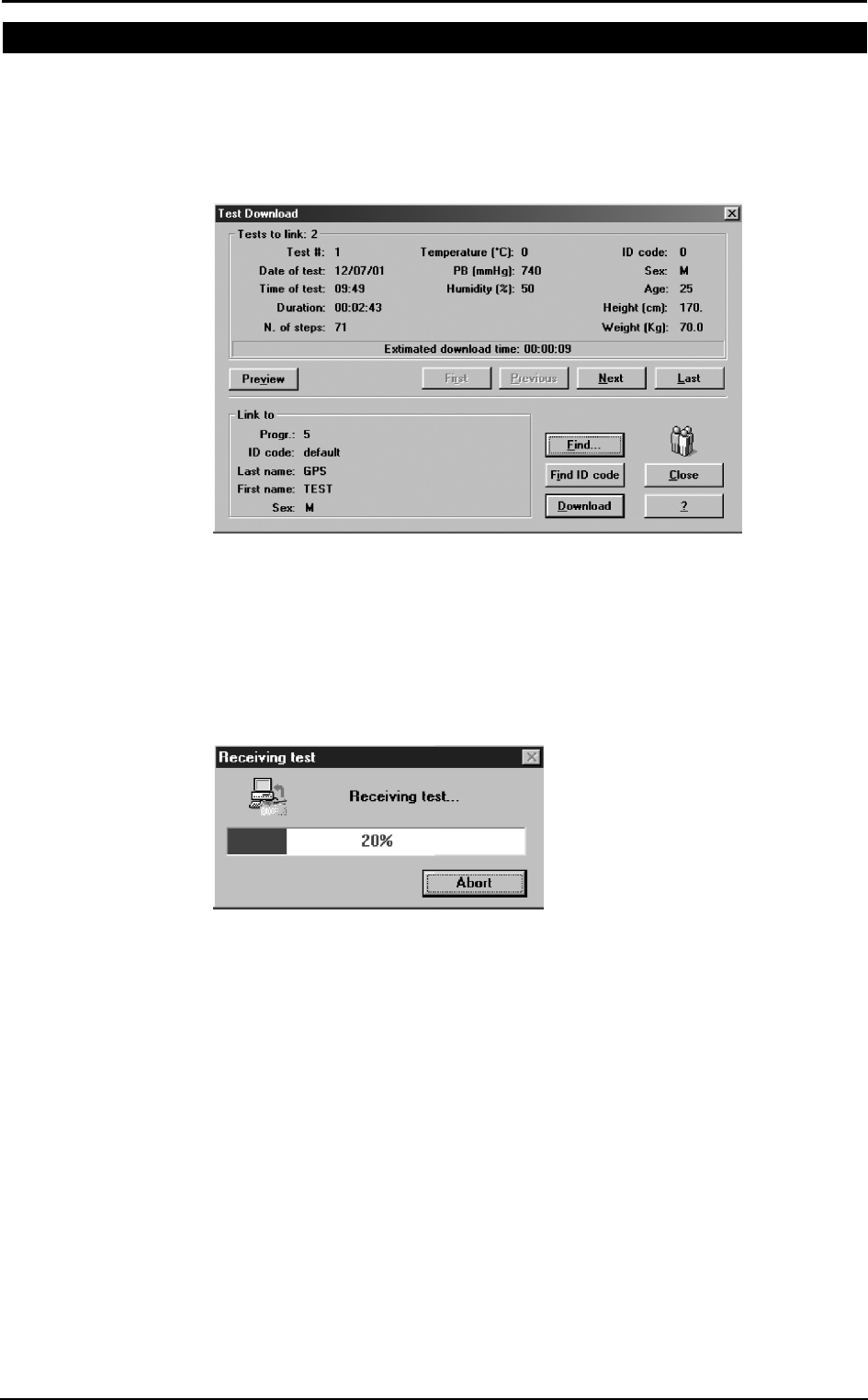 Test Download

Tests to link: 2

Test #: 1
Date of test: 12/07/01
Time of test: 09:49
Duration: 00:02:43
N. of steps: 71

Temperature (°C): 0
PB (mmHg): 740
Humidity (%): 50

ID code: 0
Sex: M
Age: 25
Height (cm): 170.
Weight (Kg): 70.0

Extimated download time: 00:00:09

Preview
First
Previous
Next
Last

Link to
Progr.: 5
ID code: default
Last name: GPS
First name: TEST
Sex: M

Find...
Find ID code
Download
Close
?

Receiving test

Receiving test...

20%

Abort